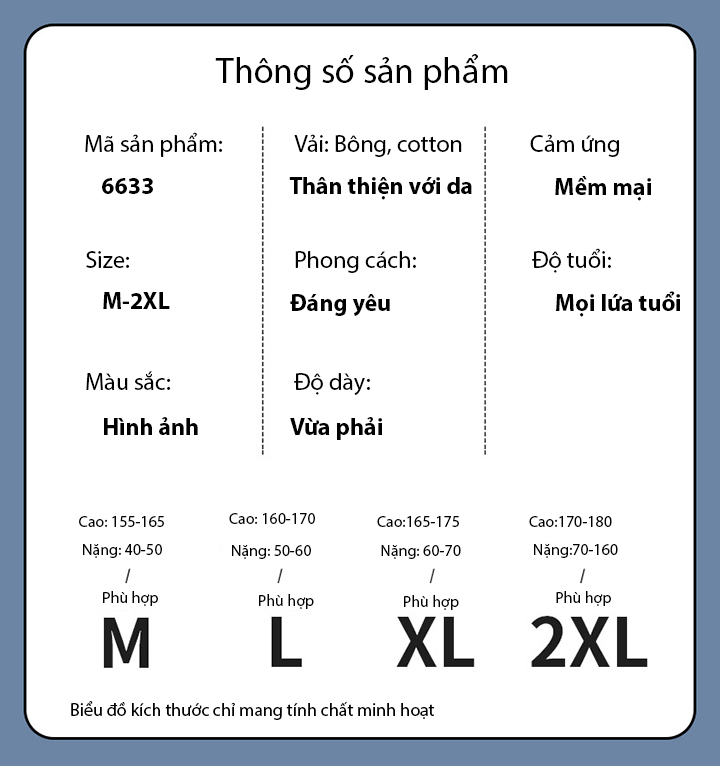 Thông số sản phẩm

Mã sản phẩm:
6633

Size:
M-2XL

Màu sắc:
Hình ảnh

Vải: Bông, cotton
Thân thiện với da

Phong cách:
Đáng yêu

Độ dày:
Vừa phải

Cảm ứng
Mềm mại

Độ tuổi:
Mọi lứa tuổi

Cao: 155-165
Nặng: 40-50
/
Phù hợp
M

Cao: 160-170
Nặng: 50-60
/
Phù hợp
L

Cao:165-175
Nặng: 60-70
/
Phù hợp
XL

Cao:170-180
Nặng:70-160
/
Phù hợp
2XL

Biểu đồ kích thước chỉ mang tính chất minh hoạt